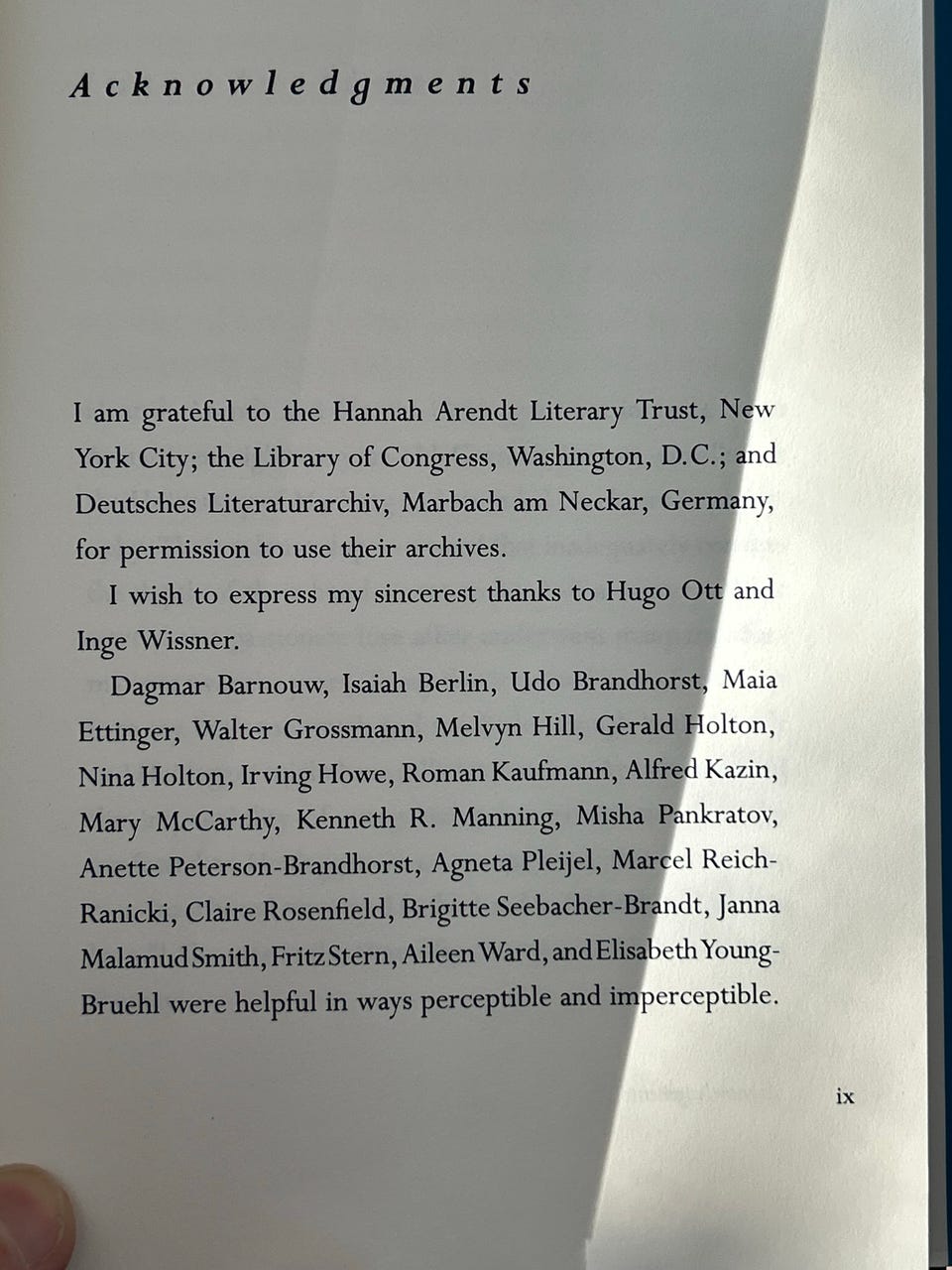 Acknowledgments

I am grateful to the Hannah Arendt Literary Trust, New York City; the Library of Congress, Washington, D.C.; and Deutsches Literaturarchiv, Marbach am Neckar, Germany, for permission to use their archives.

I wish to express my sincerest thanks to Hugo Ott and Inge Wissner.

Dagmar Barnouw, Isaiah Berlin, Udo Brandhorst, Maia Ettinger, Walter Grossmann, Melvyn Hill, Gerald Holton, Nina Holton, Irving Howe, Roman Kaufmann, Alfred Kazin, Mary McCarthy, Kenneth R. Manning, Misha Pankratov, Anette Peterson-Brandhorst, Agneta Pleijel, Marcel Reich-Ranicki, Claire Rosenfield, Brigitte Seebacher-Brandt, Janna Malamud Smith, Fritz Stern, Aileen Ward, and Elisabeth Young-Bruehl were helpful in ways perceptible and imperceptible.

ix